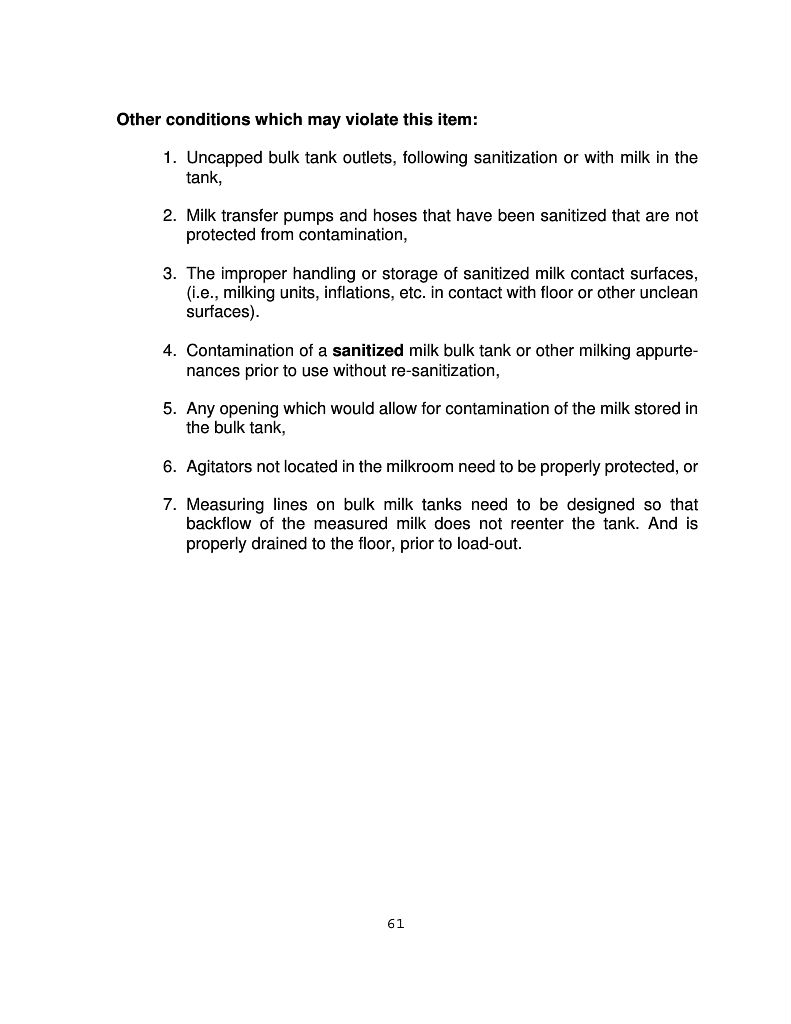 Other conditions which may violate this item:

1. Uncapped bulk tank outlets, following sanitization or with milk in the tank,

2. Milk transfer pumps and hoses that have been sanitized that are not protected from contamination,

3. The improper handling or storage of sanitized milk contact surfaces, (i.e., milking units, inflations, etc. in contact with floor or other unclean surfaces).

4. Contamination of a sanitized milk bulk tank or other milking appurtenances prior to use without re-sanitization,

5. Any opening which would allow for contamination of the milk stored in the bulk tank,

6. Agitators not located in the milkroom need to be properly protected, or

7. Measuring lines on bulk milk tanks need to be designed so that backflow of the measured milk does not reenter the tank. And is properly drained to the floor, prior to load-out.

61